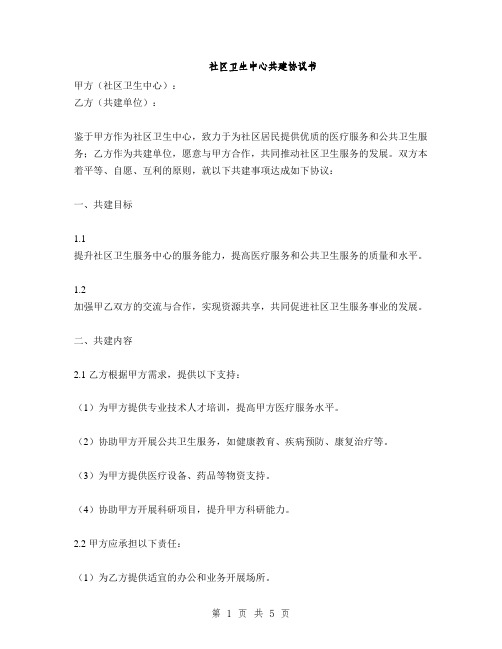 社区卫生中心共建协议书

甲方（社区卫生中心）：
乙方（共建单位）：

鉴于甲方作为社区卫生中心，致力于为社区居民提供优质的医疗服务和公共卫生服务；乙方作为共建单位，愿意与甲方合作，共同推动社区卫生服务的发展。双方本着平等、自愿、互利的原则，就以下共建事项达成如下协议：

一、共建目标

1.1
提升社区卫生服务中心的服务能力，提高医疗服务和公共卫生服务的质量和水平。

1.2
加强甲乙双方的交流与合作，实现资源共享，共同促进社区卫生服务事业的发展。

二、共建内容

2.1 乙方根据甲方需求，提供以下支持：

（1）为甲方提供专业技术人才培训，提高甲方医疗服务水平。

（2）协助甲方开展公共卫生服务，如健康教育、疾病预防、康复治疗等。

（3）为甲方提供医疗设备、药品等物资支持。

（4）协助甲方开展科研项目，提升甲方科研能力。

2.2 甲方应承担以下责任：

（1）为乙方提供适宜的办公和业务开展场所。

第 1 页 共 5 页